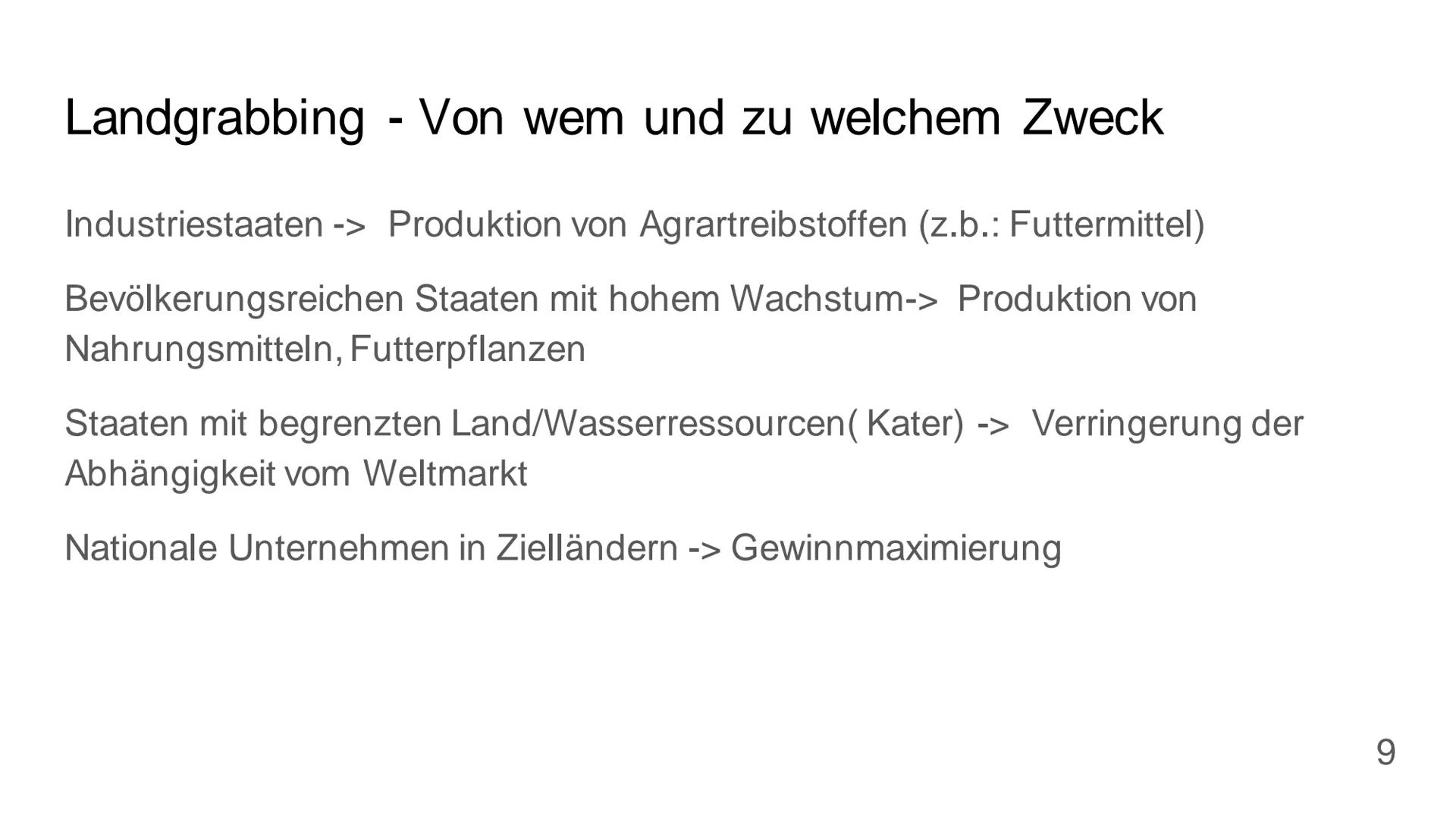 Landgrabbing - Von wem und zu welchem Zweck

Industriestaaten -> Produktion von Agrartreibstoffen (z.b.: Futtermittel)

Bevölkerungsreichen Staaten mit hohem Wachstum-> Produktion von Nahrungsmitteln, Futterpflanzen

Staaten mit begrenzten Land/Wasserressourcen( Kater) -> Verringerung der Abhängigkeit vom Weltmarkt

Nationale Unternehmen in Zielländern -> Gewinnmaximierung

9